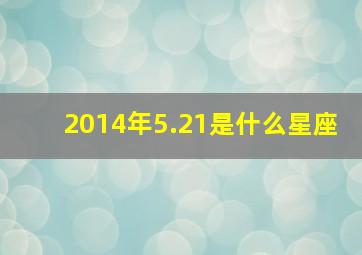 2014年5.21是什么星座